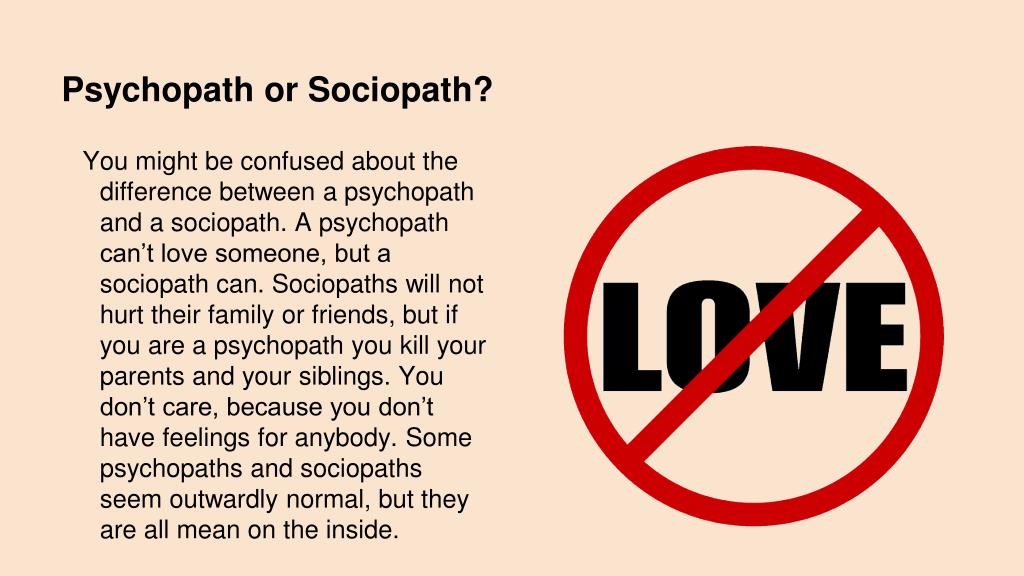 Psychopath or Sociopath?

You might be confused about the difference between a psychopath and a sociopath. A psychopath can’t love someone, but a sociopath can. Sociopaths will not hurt their family or friends, but if you are a psychopath you kill your parents and your siblings. You don’t care, because you don’t have feelings for anybody. Some psychopaths and sociopaths seem outwardly normal, but they are all mean on the inside.

LOVE